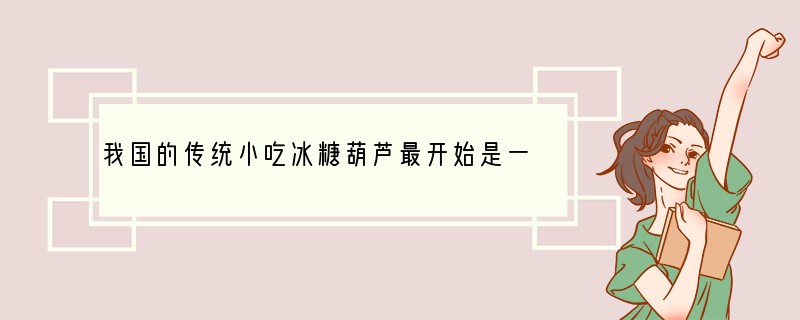 我国的传统小吃冰糖葫芦最开始是一